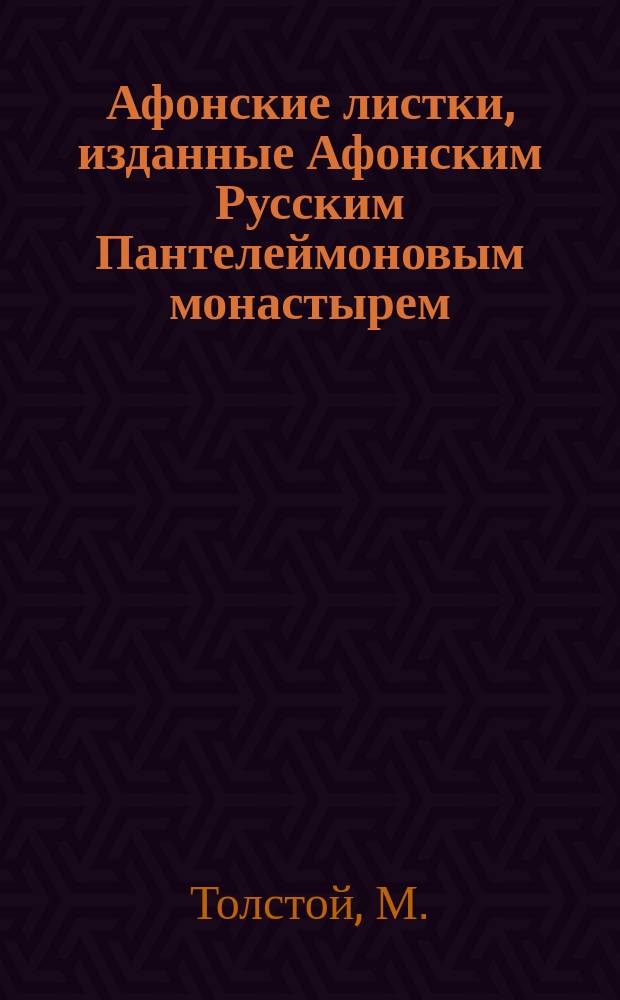 Афонские листки, изданные Афонским Русским Пантелеймоновым монастырем

Толстой, М.